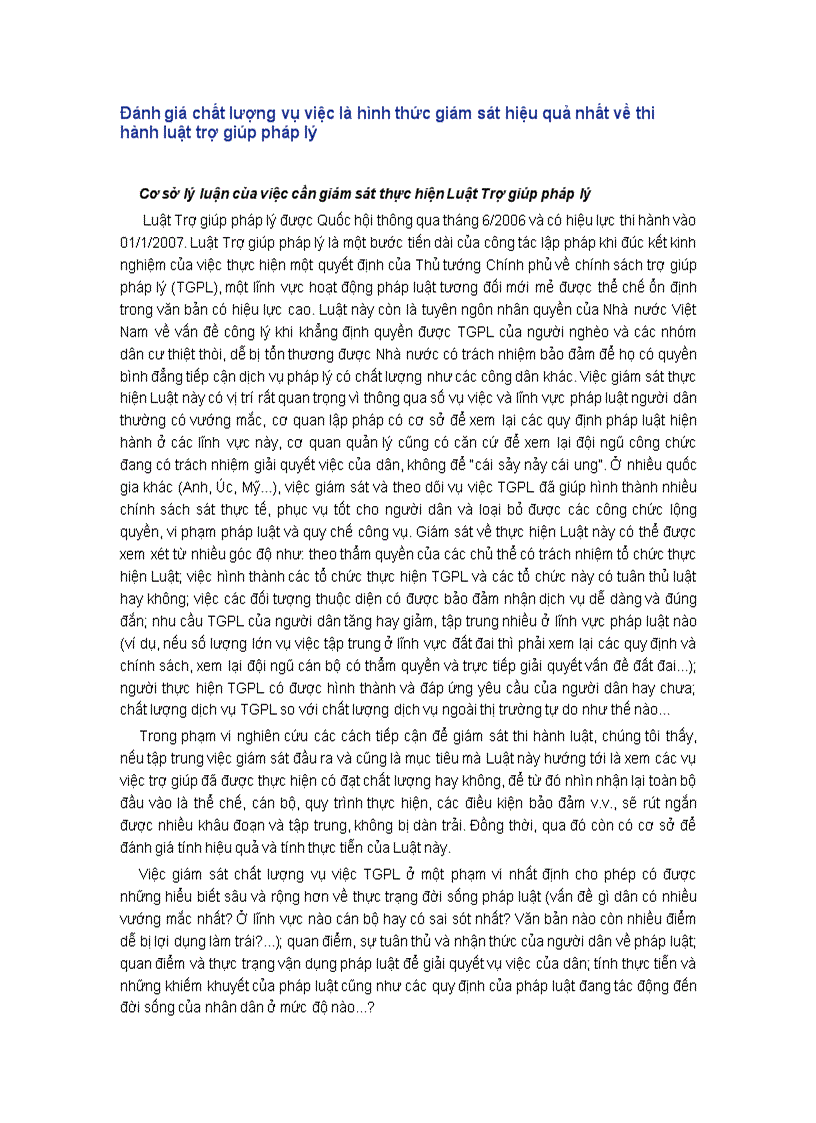 Đánh giá chất lượng vụ việc là hình thức giám sát hiệu quả nhất về thi hành luật trợ giúp pháp lý

Cơ sở lý luận của việc cần giám sát thực hiện Luật Trợ giúp pháp lý

Luật Trợ giúp pháp lý được Quốc hội thông qua tháng 6/2006 và có hiệu lực thi hành vào 01/1/2007. Luật Trợ giúp pháp lý là một bước tiến dài của công tác lập pháp khi đúc kết kinh nghiệm của việc thực hiện một quyết định của Thủ tướng Chính phủ về chính sách trợ giúp pháp lý (TGPL), một lĩnh vực hoạt động pháp luật tương đối mới mẻ được thể chế ổn định trong văn bản có hiệu lực cao. Luật này còn là tuyên ngôn nhân quyền của Nhà nước Việt Nam về vấn đề công lý khi khẳng định quyền được TGPL của người nghèo và các nhóm dân cư thiệt thòi, dễ bị tổn thương được Nhà nước có trách nhiệm bảo đảm để họ có quyền bình đẳng tiếp cận dịch vụ pháp lý có chất lượng như các công dân khác. Việc giám sát thực hiện Luật này có vị trí rất quan trọng vì thông qua số vụ việc và lĩnh vực pháp luật người dân thường có vướng mắc, cơ quan lập pháp có cơ sở để xem lại các quy định pháp luật hiện hành ở các lĩnh vực này, cơ quan quản lý cũng có căn cứ để xem lại đội ngũ công chức đang có trách nhiệm giải quyết việc của dân, không để "cái sảy nảy cái ung". Ở nhiều quốc gia khác (Anh, Úc, Mỹ...), việc giám sát và theo dõi vụ việc TGPL đã giúp hình thành nhiều chính sách sát thực tế, phục vụ tốt cho người dân và loại bỏ được các công chức lộng quyền, vi phạm pháp luật và quy chế công vụ. Giám sát về thực hiện Luật này có thể được xem xét từ nhiều góc độ như: theo thẩm quyền của các chủ thể có trách nhiệm tổ chức thực hiện Luật; việc hình thành các tổ chức thực hiện TGPL và các tổ chức này có tuân thủ luật hay không; việc các đối tượng thuộc diện có được bảo đảm nhận dịch vụ dễ dàng và đúng đắn; nhu cầu TGPL của người dân tăng hay giảm, tập trung nhiều ở lĩnh vực pháp luật nào (ví dụ, nếu số lượng lớn vụ việc tập trung ở lĩnh vực đất đai thì phải xem lại các quy định và chính sách, xem lại đội ngũ cán bộ có thẩm quyền và trực tiếp giải quyết vấn đề đất đai...); người thực hiện TGPL có được hình thành và đáp ứng yêu cầu của người dân hay chưa; chất lượng dịch vụ TGPL so với chất lượng dịch vụ ngoài thị trường tự do như thế nào...

Trong phạm vi nghiên cứu các cách tiếp cận để giám sát thi hành luật, chúng tôi thấy, nếu tập trung việc giám sát đầu ra và cũng là mục tiêu mà Luật này hướng tới là xem các vụ việc trợ giúp đã được thực hiện có đạt chất lượng hay không, để từ đó nhìn nhận lại toàn bộ đầu vào là thể chế, cán bộ, quy trình thực hiện, các điều kiện bảo đảm v.v., sẽ rút ngắn được nhiều khâu đoạn và tập trung, không bị dàn trải. Đồng thời, qua đó còn có cơ sở để đánh giá tính hiệu quả và tính thực tiễn của Luật này.

Việc giám sát chất lượng vụ việc TGPL ở một phạm vi nhất định cho phép có được những hiểu biết sâu và rộng hơn về thực trạng đời sống pháp luật (vấn đề gì dân có nhiều vướng mắc nhất? Ở lĩnh vực nào cán bộ hay có sai sót nhất? Văn bản nào còn nhiều điểm dễ bị lợi dụng làm trái?...); quan điểm, sự tuân thủ và nhận thức của người dân về pháp luật; quan điểm và thực trạng vận dụng pháp luật để giải quyết vụ việc của dân; tính thực tiễn và những khiếm khuyết của pháp luật cũng như các quy định của pháp luật đang tác động đến đời sống của nhân dân ở mức độ nào...?